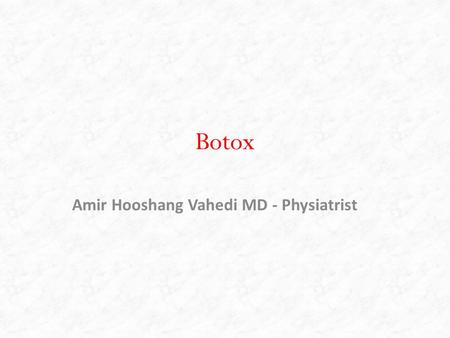 Botox

Amir Hooshang Vahedi MD - Physiatrist